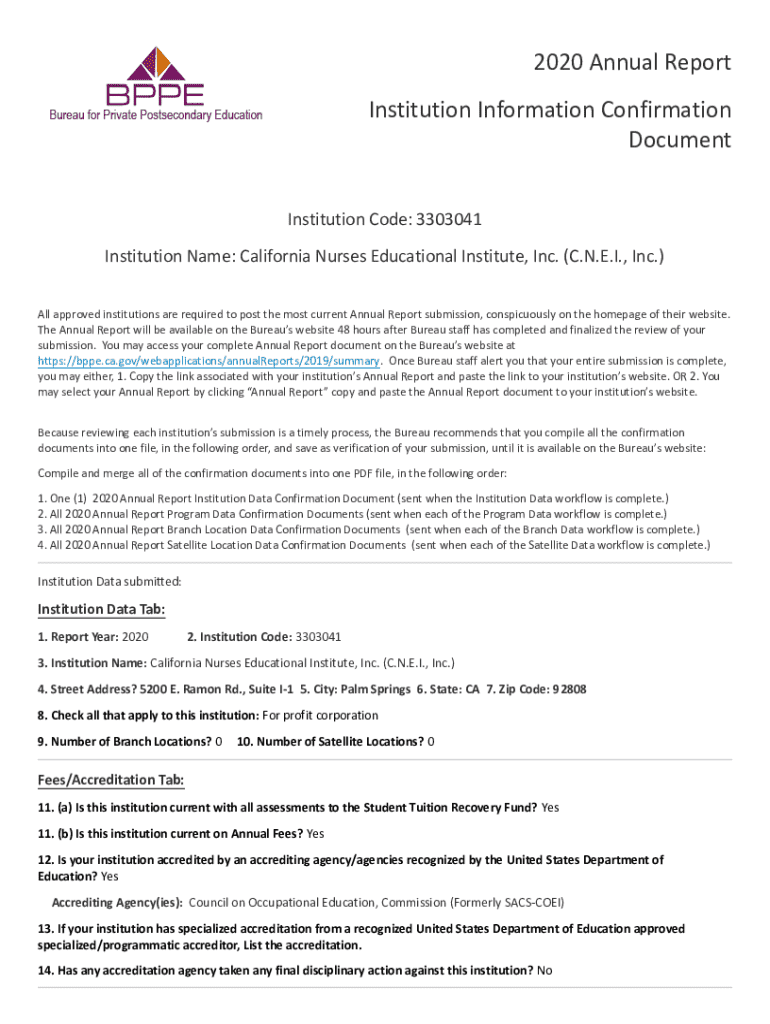 BPPE
Bureau for Private Postsecondary Education

2020 Annual Report

Institution Information Confirmation Document

Institution Code: 3303041

Institution Name: California Nurses Educational Institute, Inc. (C.N.E.I., Inc.)

All approved institutions are required to post the most current Annual Report submission, conspicuously on the homepage of their website. The Annual Report will be available on the Bureau's website 48 hours after Bureau staff has completed and finalized the review of your submission. You may access your complete Annual Report document on the Bureau's website at https://bppe.ca.gov/webapplications/annualReports/2019/summary. Once Bureau staff alert you that your entire submission is complete, you may either, 1. Copy the link associated with your institution's Annual Report and paste the link to your institution's website. OR 2. You may select your Annual Report by clicking "Annual Report" copy and paste the Annual Report document to your institution's website.

Because reviewing each institution's submission is a timely process, the Bureau recommends that you compile all the confirmation documents into one file, in the following order, and save as verification of your submission, until it is available on the Bureau's website:

Compile and merge all of the confirmation documents into one PDF file, in the following order:

1. One (1) 2020 Annual Report Institution Data Confirmation Document (sent when the Institution Data workflow is complete.)
2. All 2020 Annual Report Program Data Confirmation Documents (sent when each of the Program Data workflow is complete.)
3. All 2020 Annual Report Branch Location Data Confirmation Documents (sent when each of the Branch Data workflow is complete.)
4. All 2020 Annual Report Satellite Location Data Confirmation Documents (sent when each of the Satellite Data workflow is complete.)

Institution Data submitted:

Institution Data Tab:

1. Report Year: 2020 2. Institution Code: 3303041

3. Institution Name: California Nurses Educational Institute, Inc. (C.N.E.I., Inc.)

4. Street Address? 5200 E. Ramon Rd., Suite I-1 5. City: Palm Springs 6. State: CA 7. Zip Code: 92808

8. Check all that apply to this institution: For profit corporation

9. Number of Branch Locations? 0 10. Number of Satellite Locations? 0

Fees/Accreditation Tab:

11. (a) Is this institution current with all assessments to the Student Tuition Recovery Fund? Yes

11. (b) Is this institution current on Annual Fees? Yes

12. Is your institution accredited by an accrediting agency/agencies recognized by the United States Department of Education? Yes

Accrediting Agency(ies): Council on Occupational Education, Commission (Formerly SACS-COEI)

13. If your institution has specialized accreditation from a recognized United States Department of Education approved specialized/programmatic accreditor, List the accreditation.

14. Has any accreditation agency taken any final disciplinary action against this institution? No